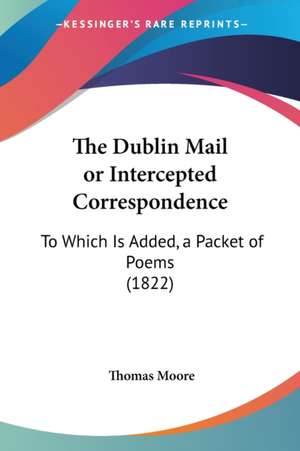 —KESSINGER'S RARE REPRINTS—

The Dublin Mail or Intercepted Correspondence

To Which Is Added, a Packet of Poems (1822)

Thomas Moore